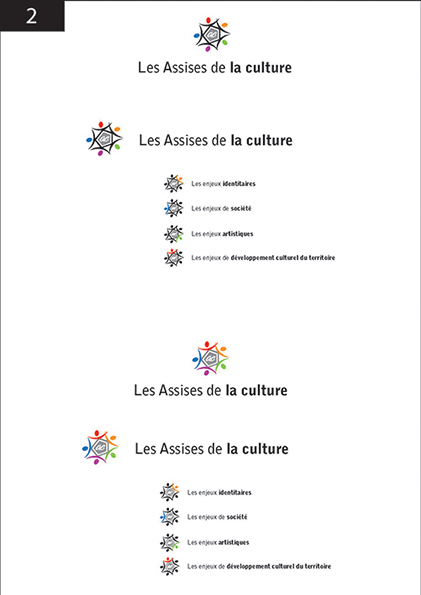 2

Les Assises de la culture

Les Assises de la culture

Les enjeux identitaires

Les enjeux de société

Les enjeux artistiques

Les enjeux de développement culturel du territoire

Les Assises de la culture

Les Assises de la culture

Les enjeux identitaires

Les enjeux de société

Les enjeux artistiques

Les enjeux de développement culturel du territoire